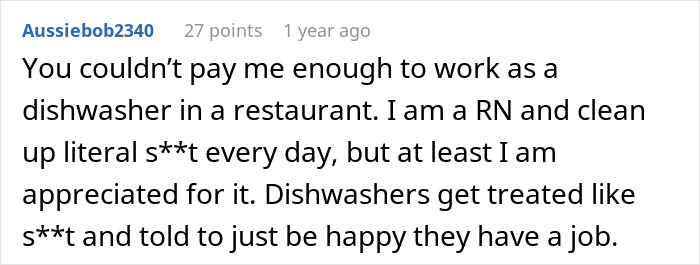 Aussiebob2340 27 points 1 year ago

You couldn’t pay me enough to work as a dishwasher in a restaurant. I am a RN and clean up literal s**t every day, but at least I am appreciated for it. Dishwashers get treated like s**t and told to just be happy they have a job.